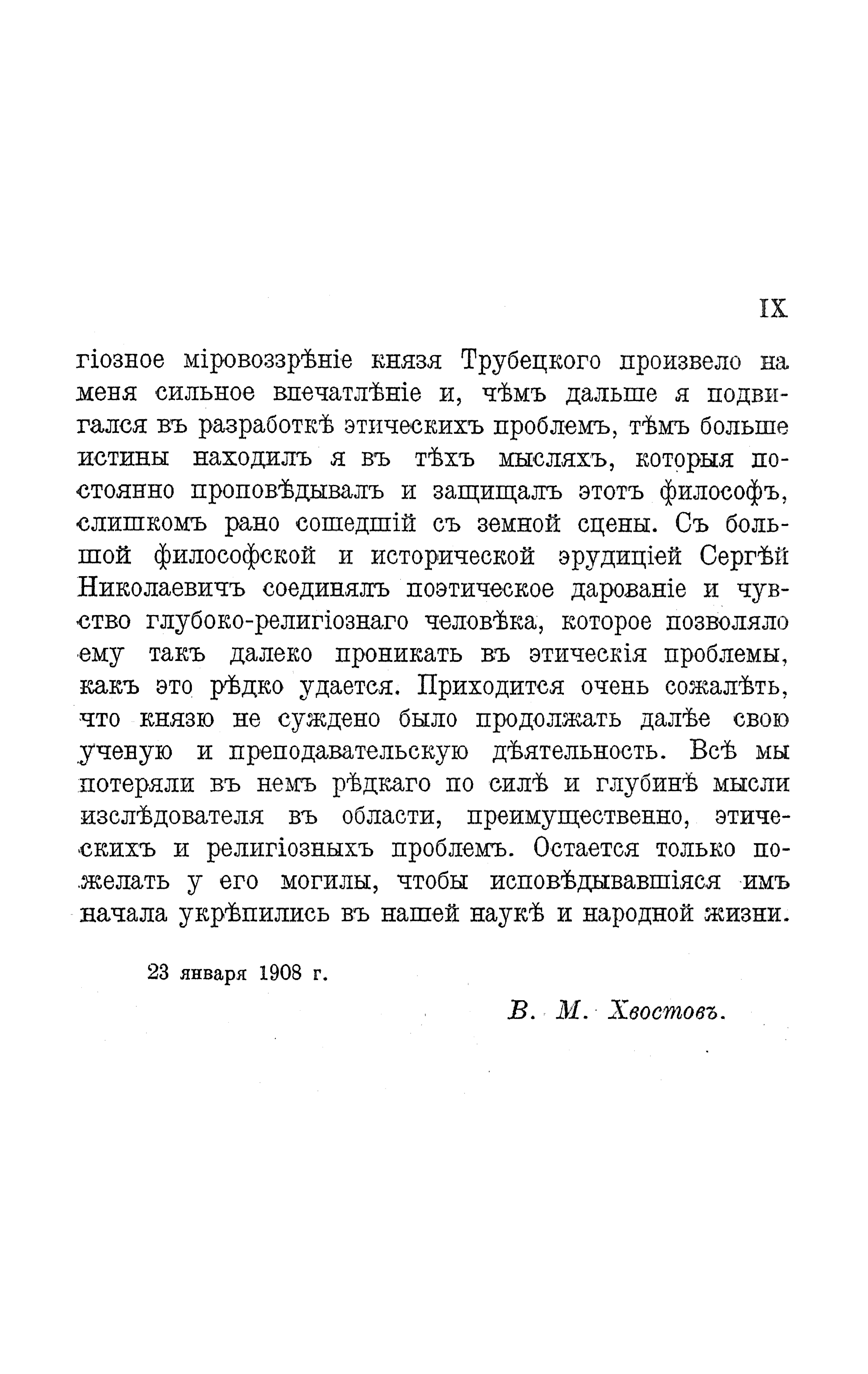 IX

гіозное міровоззрѣніе князя Трубецкого произвело на меня сильное впечатлѣніе и, чѣмъ дальше я подвигался въ разработкѣ этическихъ проблемъ, тѣмъ больше истины находилъ я въ тѣхъ мысляхъ, которыя постоянно проповѣдывалъ и защищалъ этотъ философъ, слишкомъ рано сошедшій съ земной сцены. Съ большой философской и исторической эрудиціей Сергѣй Николаевичъ соединялъ поэтическое дарованіе и чувство глубоко-религіознаго человѣка, которое позволяло ему такъ далеко проникать въ этическія проблемы, какъ это рѣдко удается. Приходится очень сожалѣть, что князю не суждено было продолжать далѣе свою ученую и преподавательскую дѣятельность. Всѣ мы потеряли въ немъ рѣдкаго по силѣ и глубинѣ мысли изслѣдователя въ области, преимущественно, этическихъ и религіозныхъ проблемъ. Остается только пожелать у его могилы, чтобы исповѣдывавшіяся имъ начала укрѣпились въ нашей наукѣ и народной жизни.

23 января 1908 г.

В. М. Хвостовъ.